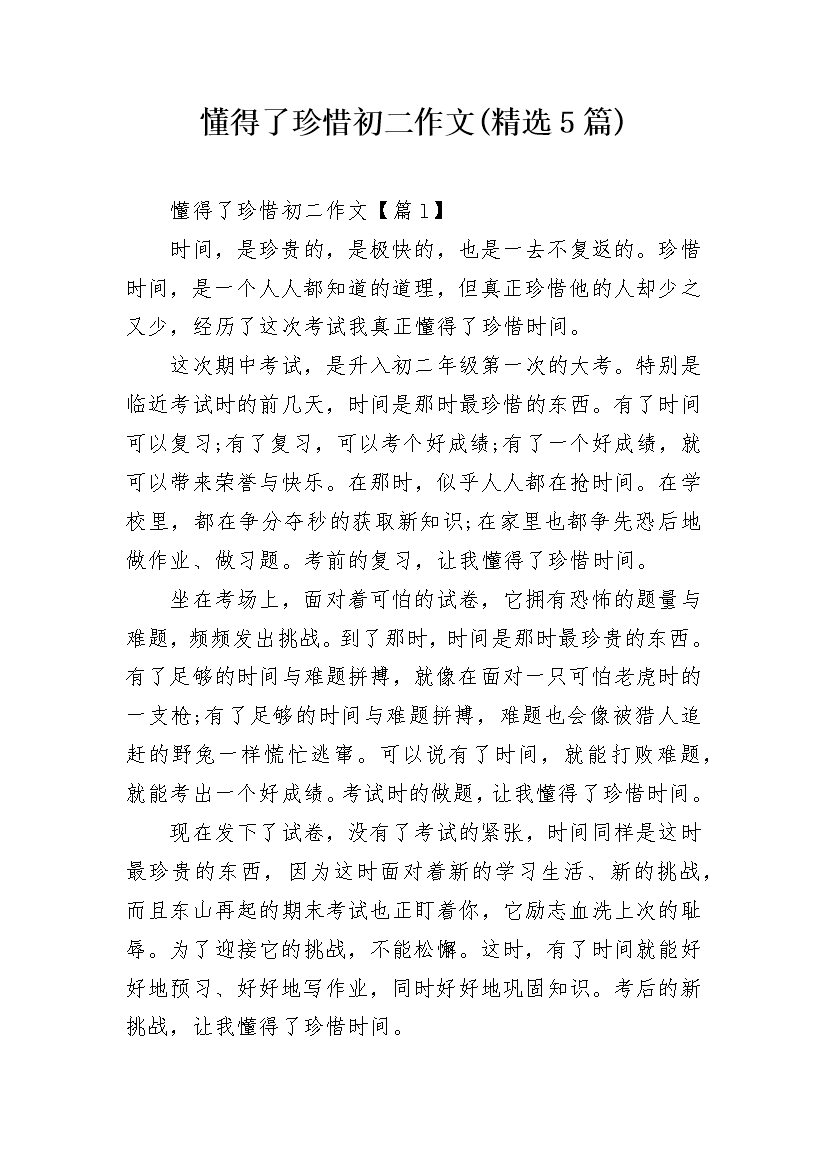 懂得了珍惜初二作文(精选5篇)

懂得了珍惜初二作文【篇1】

时间，是珍贵的，是极快的，也是一去不复返的。珍惜时间，是一个人人都知道的道理，但真正珍惜他的人却少之又少，经历了这次考试我真正懂得了珍惜时间。

这次期中考试，是升入初二年级第一次的大考。特别是临近考试时的前几天，时间是那时最珍惜的东西。有了时间可以复习;有了复习，可以考个好成绩;有了一个好成绩，就可以带来荣誉与快乐。在那时，似乎人人都在抢时间。在学校里，都在争分夺秒的获取新知识;在家里也都争先恐后地做作业、做习题。考前的复习，让我懂得了珍惜时间。

坐在考场上，面对着可怕的试卷，它拥有恐怖的题量与难题，频频发出挑战。到了那时，时间是那时最珍贵的东西。有了足够的时间与难题拼搏，就像在面对一只可怕老虎时的一支枪;有了足够的时间与难题拼搏，难题也会像被猎人追赶的野兔一样慌忙逃窜。可以说有了时间，就能打败难题，就能考出一个好成绩。考试时的做题，让我懂得了珍惜时间。

现在发下了试卷，没有了考试的紧张，时间同样是这时最珍贵的东西，因为这时面对着新的学习生活、新的挑战，而且东山再起的期末考试也正盯着你，它励志血洗上次的耻辱。为了迎接它的挑战，不能松懈。这时，有了时间就能好好地预习、好好地写作业，同时好好地巩固知识。考后的新挑战，让我懂得了珍惜时间。